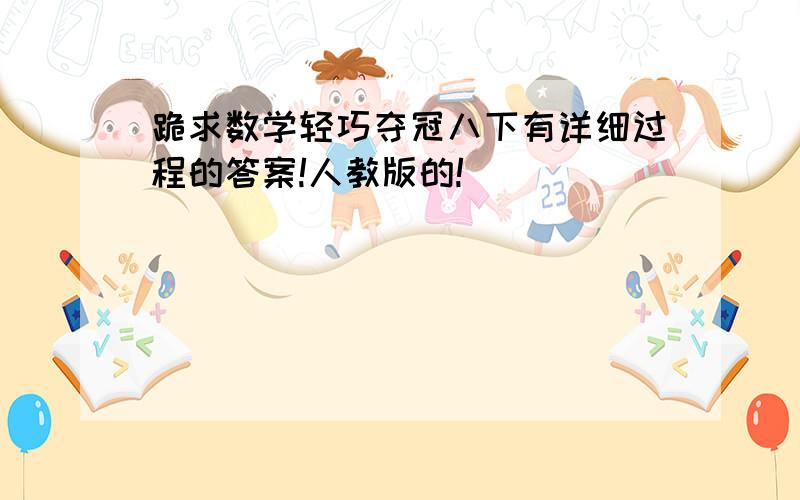 跪求数学轻巧夺冠八下有详细过程的答案!人教版的!